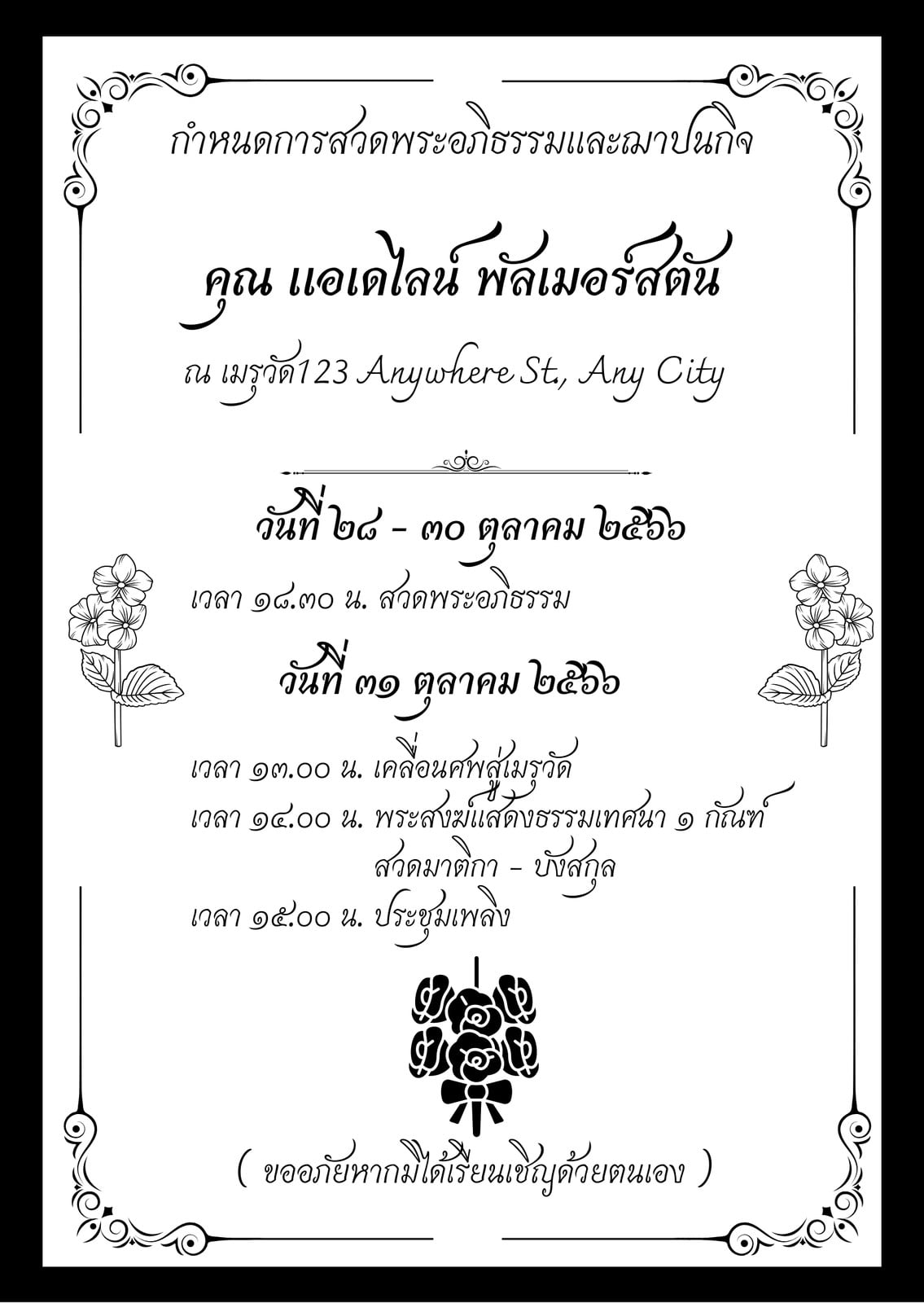 กำหนดการสวดพระอภิธรรมและฌาปนกิจ

คุณ แอเดไลน์ พัลเมอร์สตัน

ณ เมรุวัด123 Anywhere St., Any City

วันที่ ๒๘ - ๓๐ ตุลาคม ๒๕๖๖

เวลา ๑๘.๓๐ น. สวดพระอภิธรรม

วันที่ ๓๑ ตุลาคม ๒๕๖๖

เวลา ๑๓.๐๐ น. เคลื่อนศพสู่เมรุวัด
เวลา ๑๔.๐๐ น. พระสงฆ์แสดงธรรมเทศนา ๑ กัณฑ์
สวดมาติกา - บังสกุล
เวลา ๑๕.๐๐ น. ประชุมเพลิง

( ขออภัยหากมิได้เรียนเชิญด้วยตนเอง )